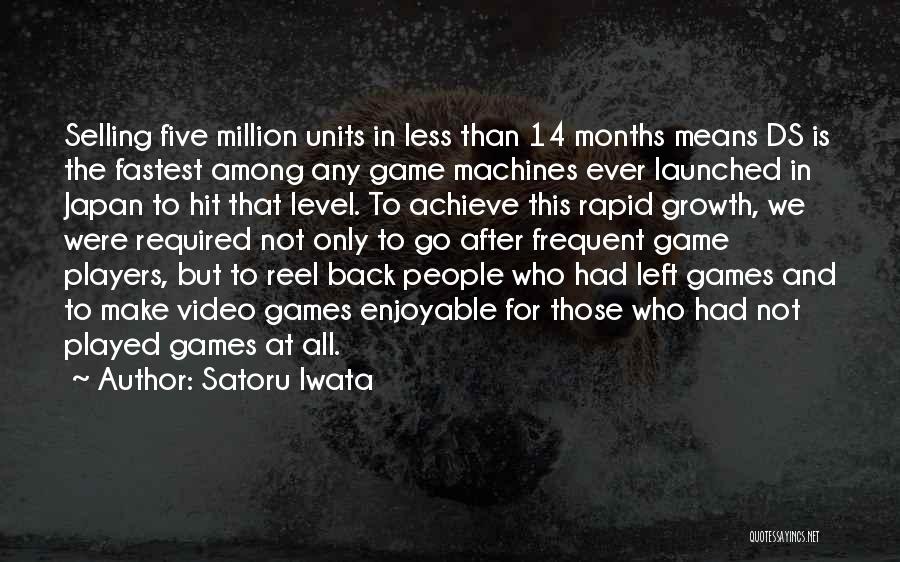 Selling five million units in less than 14 months means DS is the fastest among any game machines ever launched in Japan to hit that level. To achieve this rapid growth, we were required not only to go after frequent game players, but to reel back people who had left games and to make video games enjoyable for those who had not played games at all.

~ Author: Satoru Iwata

QUOTESSAYINGS.NET